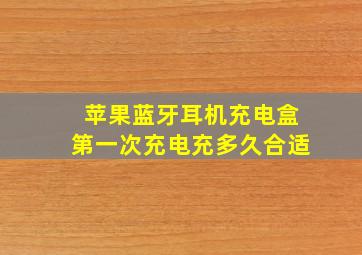 苹果蓝牙耳机充电盒
第一次充电充多久合适